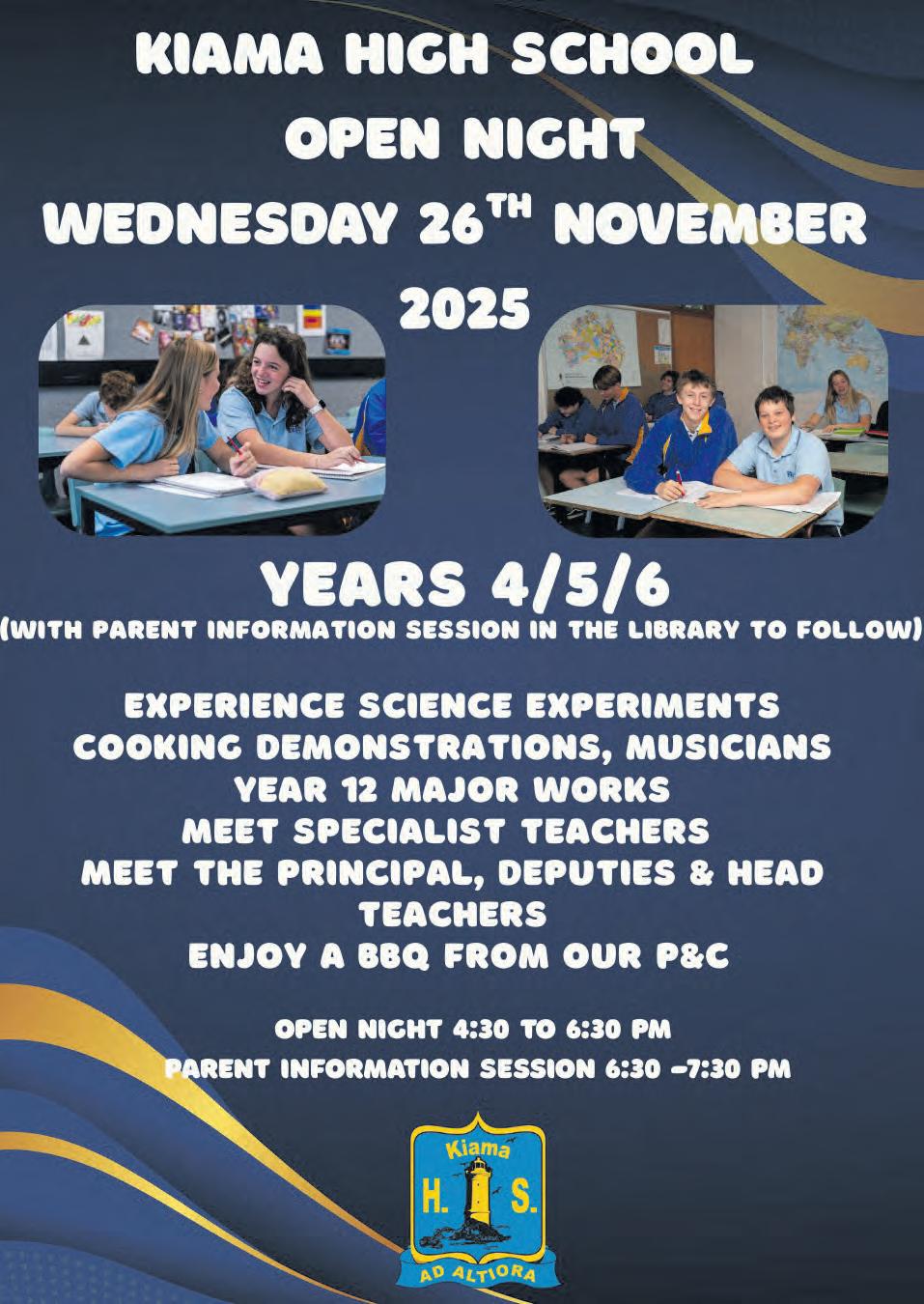 KIAMA HIGH SCHOOL
OPEN NIGHT
WEDNESDAY 26$^{TH}$ NOVEMBER
2025

YEARS 4/5/6
(WITH PARENT INFORMATION SESSION IN THE LIBRARY TO FOLLOW)

EXPERIENCE SCIENCE EXPERIMENTS
COOKING DEMONSTRATIONS, MUSICIANS
YEAR 12 MAJOR WORKS
MEET SPECIALIST TEACHERS
MEET THE PRINCIPAL, DEPUTIES & HEAD TEACHERS
ENJOY A BBQ FROM OUR P&C

OPEN NIGHT 4:30 TO 6:30 PM
PARENT INFORMATION SESSION 6:30 –7:30 PM

Kiama
H. S.
AD ALTIORA